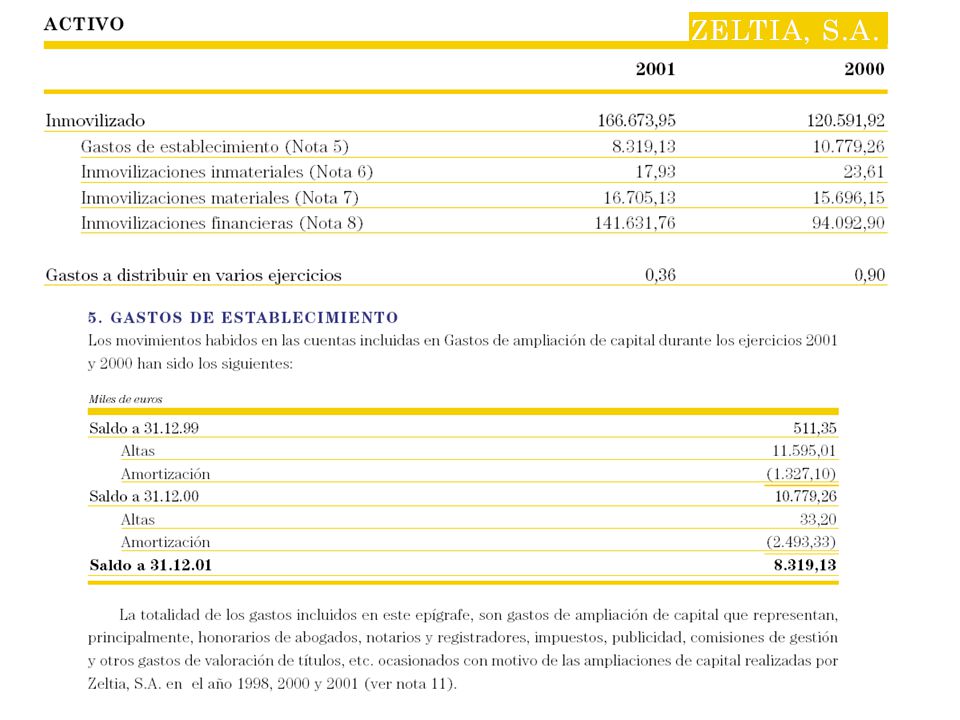 ACTIVO

ZELTIA, S.A.

| | 2001 | 2000 |
|---|---|---|
| Inmovilizado | 166.673,95 | 120.591,92 |
| Gastos de establecimiento (Nota 5) | 8.319,13 | 10.779,26 |
| Inmovilizaciones inmateriales (Nota 6) | 17,93 | 23,61 |
| Inmovilizaciones materiales (Nota 7) | 16.705,13 | 15.696,15 |
| Inmovilizaciones financieras (Nota 8) | 141.631,76 | 94.092,90 |
| Gastos a distribuir en varios ejercicios | 0,36 | 0,90 |

5. GASTOS DE ESTABLECIMIENTO

Los movimientos habidos en las cuentas incluidas en Gastos de ampliación de capital durante los ejercicios 2001 y 2000 han sido los siguientes:

Miles de euros

| | |
|---|---|
| Saldo a 31.12.99 | 511,35 |
| Altas | 11.595,01 |
| Amortización | (1.327,10) |
| Saldo a 31.12.00 | 10.779,26 |
| Altas | 33,20 |
| Amortización | (2.493,33) |
| Saldo a 31.12.01 | 8.319,13 |

La totalidad de los gastos incluidos en este epígrafe, son gastos de ampliación de capital que representan, principalmente, honorarios de abogados, notarios y registradores, impuestos, publicidad, comisiones de gestión y otros gastos de valoración de títulos, etc. ocasionados con motivo de las ampliaciones de capital realizadas por Zeltia, S.A. en el año 1998, 2000 y 2001 (ver nota 11).